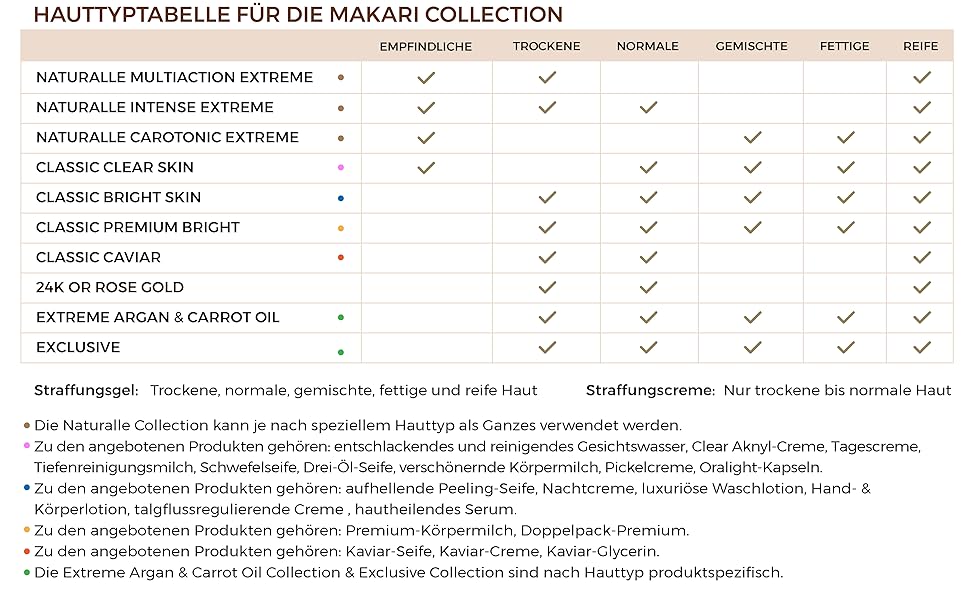 HAUTTYPTABELLE FÜR DIE MAKARI COLLECTION

| | EMPFINDLICHE | TROCKENE | NORMALE | GEMISCHTE | FETTIGE | REIFE |
|---|---|---|---|---|---|---|
| NATURALLE MULTIACTION EXTREME • | ✓ | ✓ | | | | ✓ |
| NATURALLE INTENSE EXTREME • | ✓ | ✓ | ✓ | | | ✓ |
| NATURALLE CAROTONIC EXTREME • | ✓ | | | ✓ | ✓ | ✓ |
| CLASSIC CLEAR SKIN • | ✓ | | ✓ | ✓ | ✓ | ✓ |
| CLASSIC BRIGHT SKIN • | | ✓ | ✓ | ✓ | ✓ | ✓ |
| CLASSIC PREMIUM BRIGHT • | | ✓ | ✓ | ✓ | ✓ | ✓ |
| CLASSIC CAVIAR • | | ✓ | ✓ | | | ✓ |
| 24K OR ROSE GOLD | | ✓ | ✓ | | | ✓ |
| EXTREME ARGAN & CARROT OIL • | | ✓ | ✓ | ✓ | ✓ | ✓ |
| EXCLUSIVE • | | ✓ | ✓ | ✓ | ✓ | ✓ |

Straffungsgel: Trockene, normale, gemischte, fettige und reife Haut

Straffungscreme: Nur trockene bis normale Haut

• Die Naturalle Collection kann je nach speziellem Hauttyp als Ganzes verwendet werden.
• Zu den angebotenen Produkten gehören: entschlackendes und reinigendes Gesichtswasser, Clear Aknyl-Creme, Tagescreme, Tiefenreinigungsmilch, Schwefelseife, Drei-Öl-Seife, verschönernde Körpermilch, Pickelcreme, Oralight-Kapseln.
• Zu den angebotenen Produkten gehören: aufhellende Peeling-Seife, Nachtcreme, luxuriöse Waschlotion, Hand- & Körperlotion, talgflussregulierende Creme , hautheilendes Serum.
• Zu den angebotenen Produkten gehören: Premium-Körpermilch, Doppelpack-Premium.
• Zu den angebotenen Produkten gehören: Kaviar-Seife, Kaviar-Creme, Kaviar-Glycerin.
• Die Extreme Argan & Carrot Oil Collection & Exclusive Collection sind nach Hauttyp produktspezifisch.